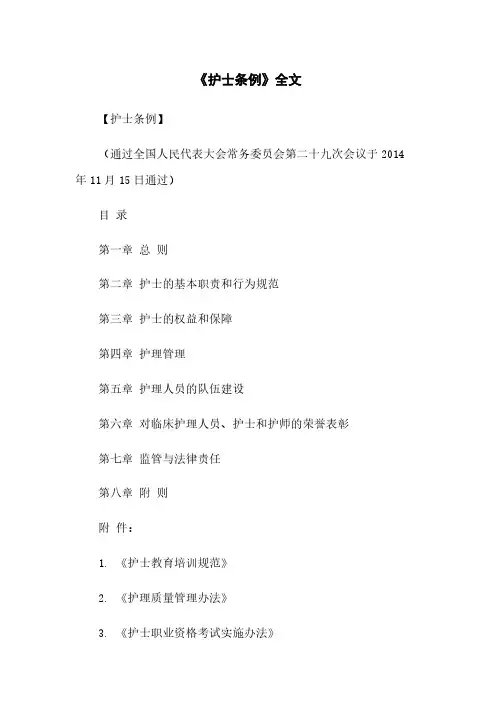 《护士条例》全文

【护士条例】

（通过全国人民代表大会常务委员会第二十九次会议于 2014 年 11 月 15 日通过）

目 录

第一章 总 则

第二章 护士的基本职责和行为规范

第三章 护士的权益和保障

第四章 护理管理

第五章 护理人员的队伍建设

第六章 对临床护理人员、护士和护师的荣誉表彰

第七章 监管与法律责任

第八章 附 则

附 件：

1. 《护士教育培训规范》

2. 《护理质量管理办法》

3. 《护士职业资格考试实施办法》